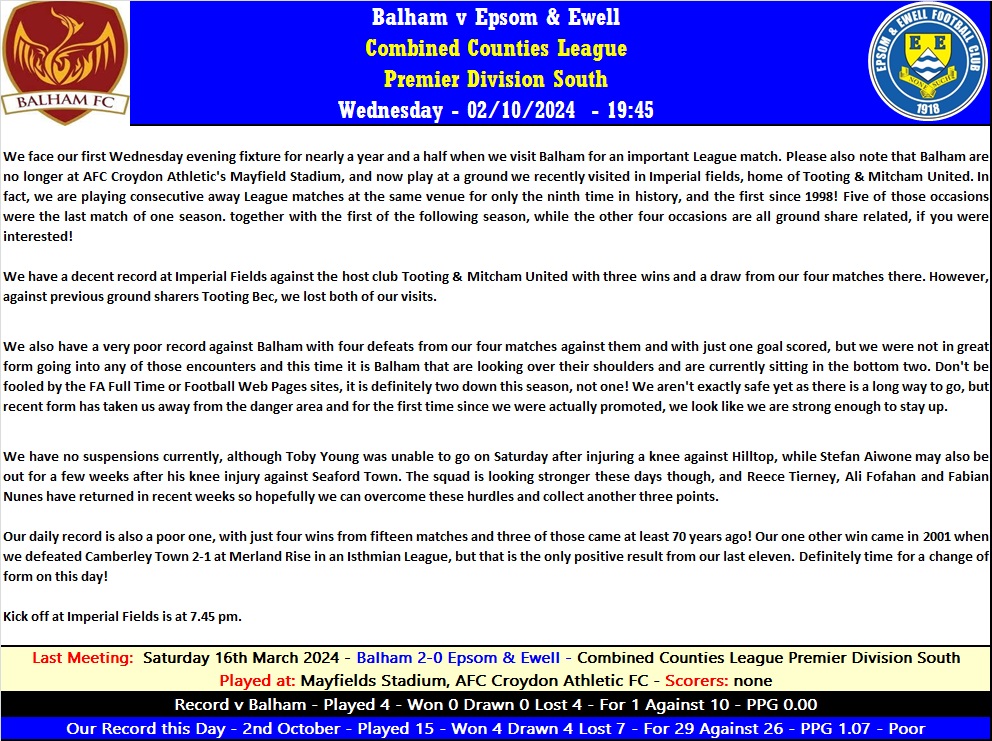 BALHAM FC

Balham v Epsom & Ewell
Combined Counties League
Premier Division South
Wednesday - 02/10/2024 - 19:45

EPSOM & EWELL FOOTBALL CLUB
E E
1918

We face our first Wednesday evening fixture for nearly a year and a half when we visit Balham for an important League match. Please also note that Balham are no longer at AFC Croydon Athletic's Mayfield Stadium, and now play at a ground we recently visited in Imperial fields, home of Tooting & Mitcham United. In fact, we are playing consecutive away League matches at the same venue for only the ninth time in history, and the first since 1998! Five of those occasions were the last match of one season. together with the first of the following season, while the other four occasions are all ground share related, if you were interested!

We have a decent record at Imperial Fields against the host club Tooting & Mitcham United with three wins and a draw from our four matches there. However, against previous ground sharers Tooting Bec, we lost both of our visits.

We also have a very poor record against Balham with four defeats from our four matches against them and with just one goal scored, but we were not in great form going into any of those encounters and this time it is Balham that are looking over their shoulders and are currently sitting in the bottom two. Don't be fooled by the FA Full Time or Football Web Pages sites, it is definitely two down this season, not one! We aren't exactly safe yet as there is a long way to go, but recent form has taken us away from the danger area and for the first time since we were actually promoted, we look like we are strong enough to stay up.

We have no suspensions currently, although Toby Young was unable to go on Saturday after injuring a knee against Hilltop, while Stefan Aiwone may also be out for a few weeks after his knee injury against Seaford Town. The squad is looking stronger these days though, and Reece Tierney, Ali Fofahan and Fabian Nunes have returned in recent weeks so hopefully we can overcome these hurdles and collect another three points.

Our daily record is also a poor one, with just four wins from fifteen matches and three of those came at least 70 years ago! Our one other win came in 2001 when we defeated Camberley Town 2-1 at Merland Rise in an Isthmian League, but that is the only positive result from our last eleven. Definitely time for a change of form on this day!

Kick off at Imperial Fields is at 7.45 pm.

Last Meeting: Saturday 16th March 2024 - Balham 2-0 Epsom & Ewell - Combined Counties League Premier Division South
Played at: Mayfields Stadium, AFC Croydon Athletic FC - Scorers: none
Record v Balham - Played 4 - Won 0 Drawn 0 Lost 4 - For 1 Against 10 - PPG 0.00
Our Record this Day - 2nd October - Played 15 - Won 4 Drawn 4 Lost 7 - For 29 Against 26 - PPG 1.07 - Poor